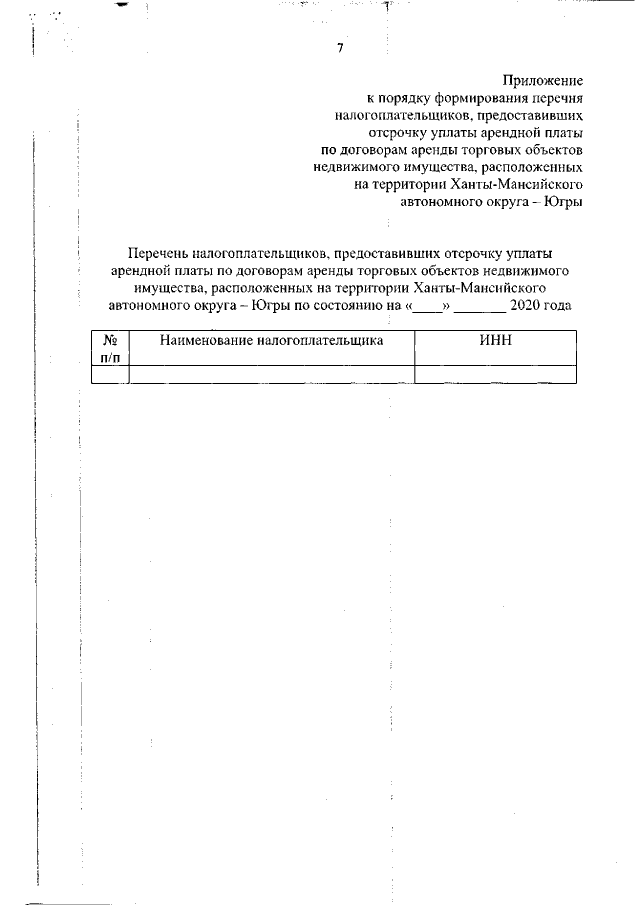 7

Приложение
к порядку формирования перечня
налогоплательщиков, предоставивших
отсрочку уплаты арендной платы
по договорам аренды торговых объектов
недвижимого имущества, расположенных
на территории Ханты-Мансийского
автономного округа – Югры

Перечень налогоплательщиков, предоставивших отсрочку уплаты арендной платы по договорам аренды торговых объектов недвижимого имущества, расположенных на территории Ханты-Мансийского автономного округа – Югры по состоянию на «____» _______ 2020 года

| № п/п | Наименование налогоплательщика | ИНН |
|---|---|---|
| | | |